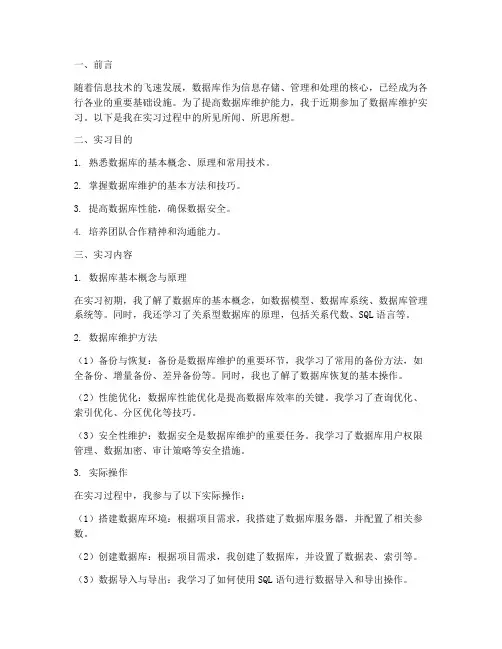 一、前言

随着信息技术的飞速发展，数据库作为信息存储、管理和处理的核心，已经成为各行各业的重要基础设施。为了提高数据库维护能力，我于近期参加了数据库维护实习。以下是我在实习过程中的所见所闻、所思所想。

二、实习目的

1. 熟悉数据库的基本概念、原理和常用技术。

2. 掌握数据库维护的基本方法和技巧。

3. 提高数据库性能，确保数据安全。

4. 培养团队合作精神和沟通能力。

三、实习内容

1. 数据库基本概念与原理

在实习初期，我了解了数据库的基本概念，如数据模型、数据库系统、数据库管理系统等。同时，我还学习了关系型数据库的原理，包括关系代数、SQL语言等。

2. 数据库维护方法

（1）备份与恢复：备份是数据库维护的重要环节，我学习了常用的备份方法，如全备份、增量备份、差异备份等。同时，我也了解了数据库恢复的基本操作。

（2）性能优化：数据库性能优化是提高数据库效率的关键。我学习了查询优化、索引优化、分区优化等技巧。

（3）安全性维护：数据安全是数据库维护的重要任务。我学习了数据库用户权限管理、数据加密、审计策略等安全措施。

3. 实际操作

在实习过程中，我参与了以下实际操作：

（1）搭建数据库环境：根据项目需求，我搭建了数据库服务器，并配置了相关参数。

（2）创建数据库：根据项目需求，我创建了数据库，并设置了数据表、索引等。

（3）数据导入与导出：我学习了如何使用SQL语句进行数据导入和导出操作。